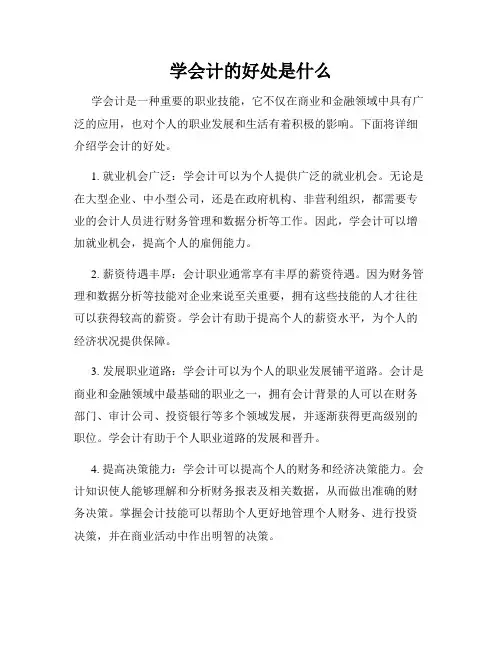 学会计的好处是什么

学会计是一种重要的职业技能，它不仅在商业和金融领域中具有广泛的应用，也对个人的职业发展和生活有着积极的影响。下面将详细介绍学会计的好处。

1. 就业机会广泛：学会计可以为个人提供广泛的就业机会。无论是在大型企业、中小型公司，还是在政府机构、非营利组织，都需要专业的会计人员进行财务管理和数据分析等工作。因此，学会计可以增加就业机会，提高个人的雇佣能力。

2. 薪资待遇丰厚：会计职业通常享有丰厚的薪资待遇。因为财务管理和数据分析等技能对企业来说至关重要，拥有这些技能的人才往往可以获得较高的薪资。学会计有助于提高个人的薪资水平，为个人的经济状况提供保障。

3. 发展职业道路：学会计可以为个人的职业发展铺平道路。会计是商业和金融领域中最基础的职业之一，拥有会计背景的人可以在财务部门、审计公司、投资银行等多个领域发展，并逐渐获得更高级别的职位。学会计有助于个人职业道路的发展和晋升。

4. 提高决策能力：学会计可以提高个人的财务和经济决策能力。会计知识使人能够理解和分析财务报表及相关数据，从而做出准确的财务决策。掌握会计技能可以帮助个人更好地管理个人财务、进行投资决策，并在商业活动中作出明智的决策。